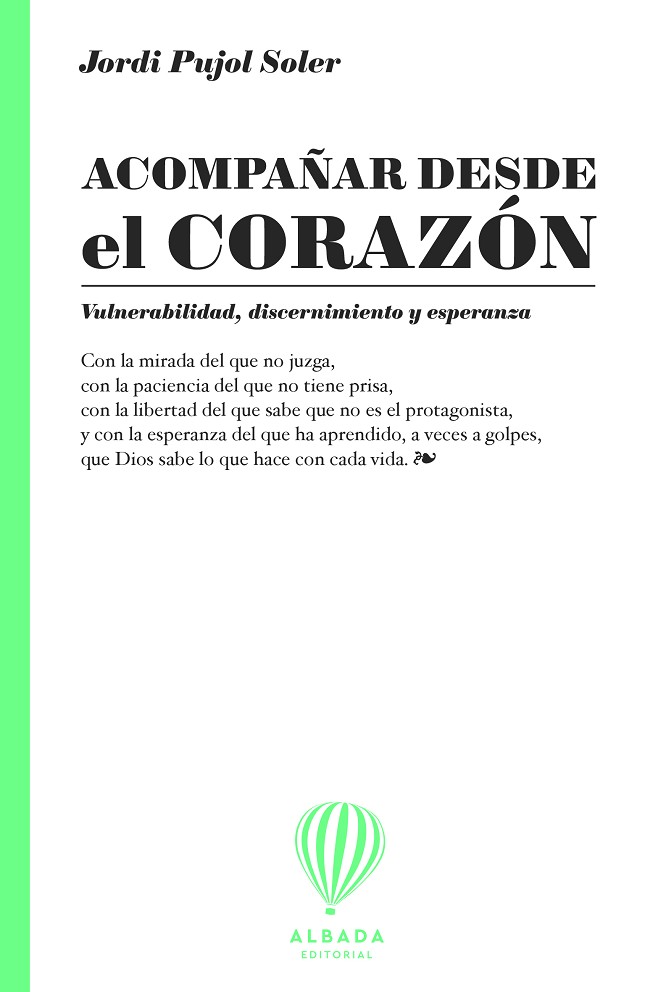 Jordi Pujol Soler

ACOMPAÑAR DESDE
el CORAZÓN

Vulnerabilidad, discernimiento y esperanza

Con la mirada del que no juzga,
con la paciencia del que no tiene prisa,
con la libertad del que sabe que no es el protagonista,
y con la esperanza del que ha aprendido, a veces a golpes,
que Dios sabe lo que hace con cada vida. ❧

ALBADA
EDITORIAL